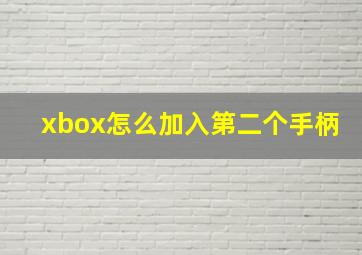 xbox怎么加入第二个手柄